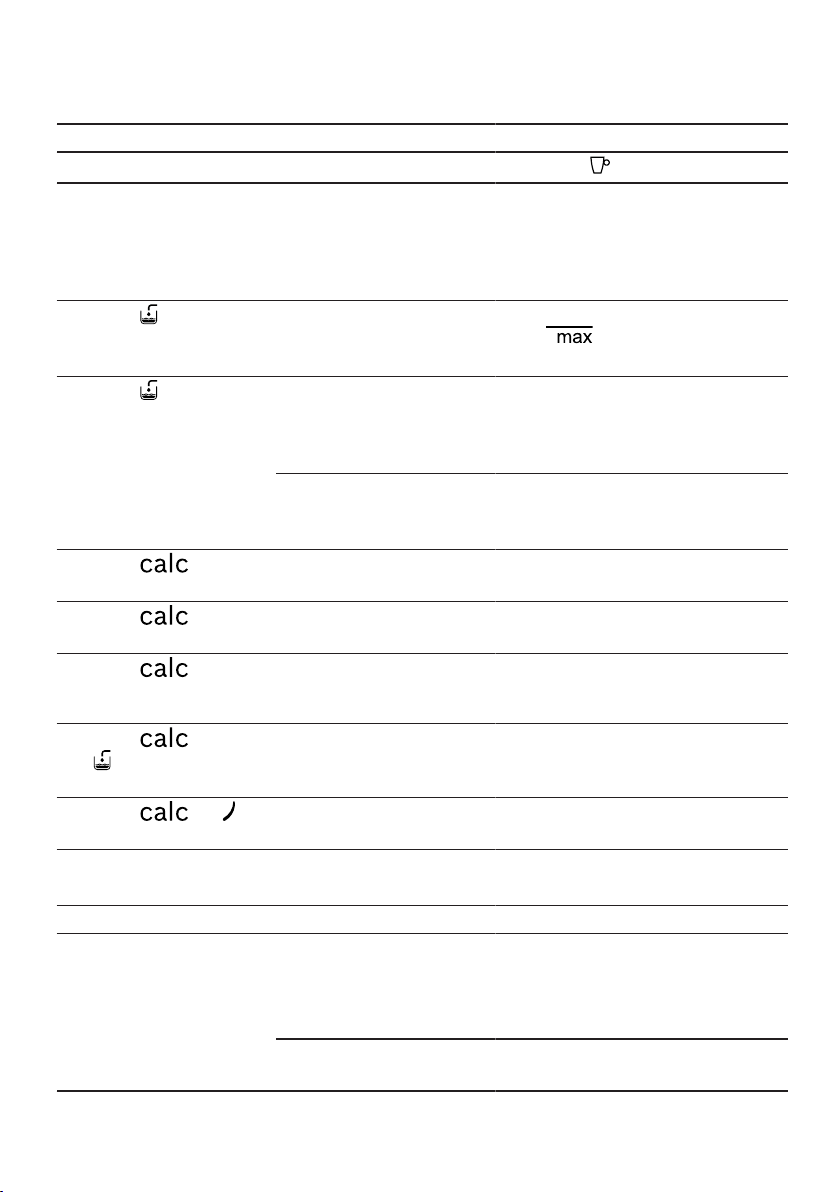 max

calc

calc

calc

calc

calc